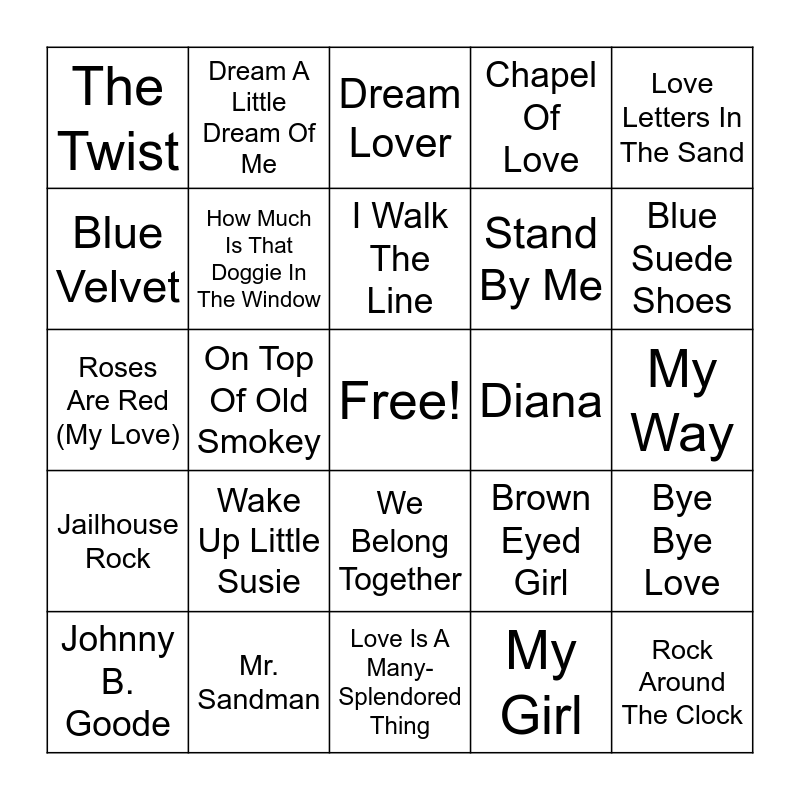 | The Twist | Dream A Little Dream Of Me | Dream Lover | Chapel Of Love | Love Letters In The Sand |
|---|---|---|---|---|
| Blue Velvet | How Much Is That Doggie In The Window | I Walk The Line | Stand By Me | Blue Suede Shoes |
| Roses Are Red (My Love) | On Top Of Old Smokey | Free! | Diana | My Way |
| Jailhouse Rock | Wake Up Little Susie | We Belong Together | Brown Eyed Girl | Bye Bye Love |
| Johnny B. Goode | Mr. Sandman | Love Is A Many-Splendored Thing | My Girl | Rock Around The Clock |